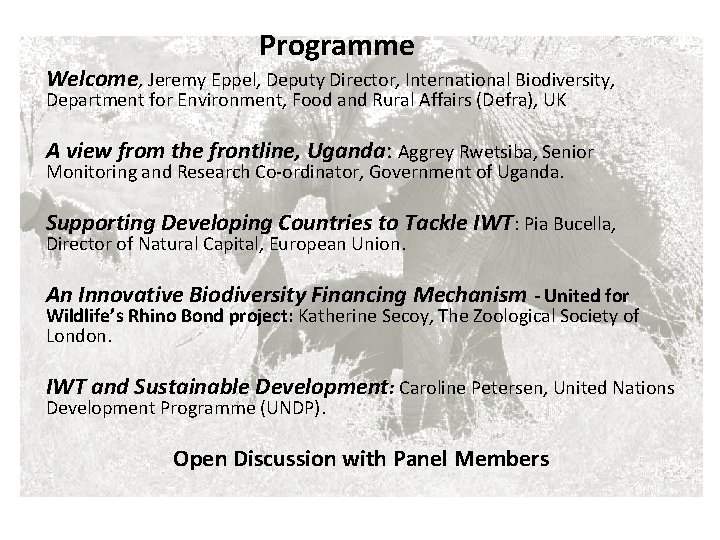 Programme

Welcome, Jeremy Eppel, Deputy Director, International Biodiversity, Department for Environment, Food and Rural Affairs (Defra), UK

A view from the frontline, Uganda: Aggrey Rwetsiba, Senior Monitoring and Research Co-ordinator, Government of Uganda.

Supporting Developing Countries to Tackle IWT: Pia Bucella, Director of Natural Capital, European Union.

An Innovative Biodiversity Financing Mechanism - United for Wildlife's Rhino Bond project: Katherine Secoy, The Zoological Society of London.

IWT and Sustainable Development: Caroline Petersen, United Nations Development Programme (UNDP).

Open Discussion with Panel Members